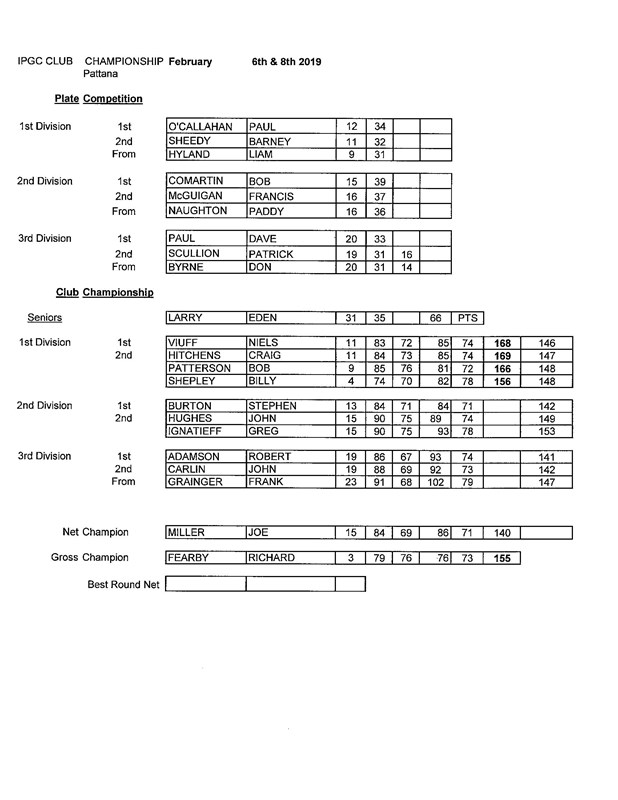 IPGC CLUB CHAMPIONSHIP February 6th & 8th 2019
Pattana

Plate Competition

1st Division 1st O'CALLAHAN PAUL 12 34
2nd SHEEDY BARNEY 11 32
From HYLAND LIAM 9 31

2nd Division 1st COMARTIN BOB 15 39
2nd McGUIGAN FRANCIS 16 37
From NAUGHTON PADDY 16 36

3rd Division 1st PAUL DAVE 20 33
2nd SCULLION PATRICK 19 31 16
From BYRNE DON 20 31 14

Club Championship

Seniors LARRY EDEN 31 35 66 PTS

1st Division 1st VIUFF NIELS 11 83 72 85 74 168 146
2nd HITCHENS CRAIG 11 84 73 85 74 169 147
PATTERSON BOB 9 85 76 81 72 166 148
SHEPLEY BILLY 4 74 70 82 78 156 148

2nd Division 1st BURTON STEPHEN 13 84 71 84 71 142
2nd HUGHES JOHN 15 90 75 89 74 149
IGNATIEFF GREG 15 90 75 93 78 153

3rd Division 1st ADAMSON ROBERT 19 86 67 93 74 141
2nd CARLIN JOHN 19 88 69 92 73 142
From GRAINGER FRANK 23 91 68 102 79 147

Net Champion MILLER JOE 15 84 69 86 71 140

Gross Champion FEARBY RICHARD 3 79 76 76 73 155

Best Round Net